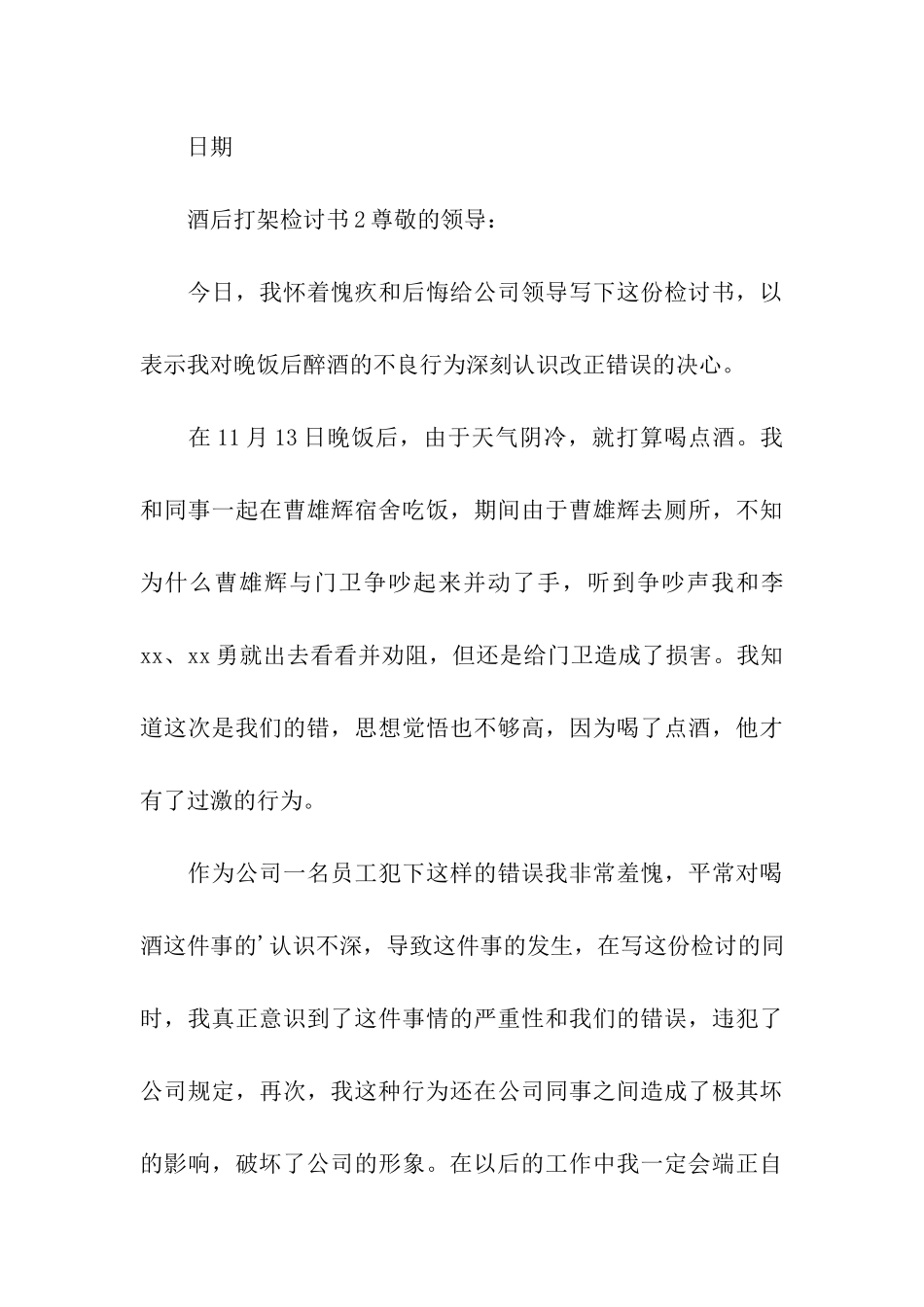 日期

酒后打架检讨书2尊敬的领导：

今日，我怀着愧疚和后悔给公司领导写下这份检讨书，以表示我对晚饭后醉酒的不良行为深刻认识改正错误的决心。

在11月13日晚饭后，由于天气阴冷，就打算喝点酒。我和同事一起在曹雄辉宿舍吃饭，期间由于曹雄辉去厕所，不知为什么曹雄辉与门卫争吵起来并动了手，听到争吵声我和李xx、xx勇就出去看看并劝阻，但还是给门卫造成了损害。我知道这次是我们的错，思想觉悟也不够高，因为喝了点酒，他才有了过激的行为。

作为公司一名员工犯下这样的错误我非常羞愧，平常对喝酒这件事的'认识不深，导致这件事的发生，在写这份检讨的同时，我真正意识到了这件事情的严重性和我们的错误，违犯了公司规定，再次，我这种行为还在公司同事之间造成了极其坏的影响，破坏了公司的形象。在以后的工作中我一定会端正自